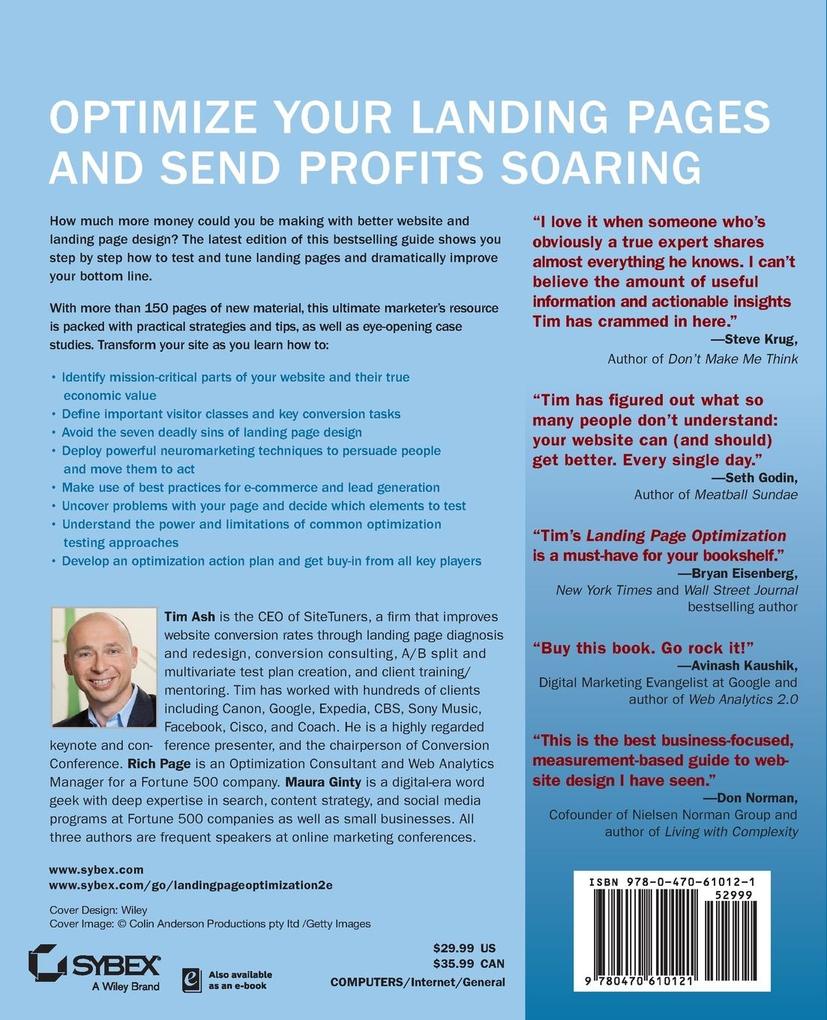 OPTIMIZE YOUR LANDING PAGES AND SEND PROFITS SOARING

How much more money could you be making with better website and landing page design? The latest edition of this bestselling guide shows you step by step how to test and tune landing pages and dramatically improve your bottom line.

With more than 150 pages of new material, this ultimate marketer's resource is packed with practical strategies and tips, as well as eye-opening case studies. Transform your site as you learn how to:

• Identify mission-critical parts of your website and their true economic value
• Define important visitor classes and key conversion tasks
• Avoid the seven deadly sins of landing page design
• Deploy powerful neuromarketing techniques to persuade people and move them to act
• Make use of best practices for e-commerce and lead generation
• Uncover problems with your page and decide which elements to test
• Understand the power and limitations of common optimization testing approaches
• Develop an optimization action plan and get buy-in from all key players

Tim Ash is the CEO of SiteTuners, a firm that improves website conversion rates through landing page diagnosis and redesign, conversion consulting, A/B split and multivariate test plan creation, and client training/mentoring. Tim has worked with hundreds of clients including Canon, Google, Expedia, CBS, Sony Music, Facebook, Cisco, and Coach. He is a highly regarded keynote and conference presenter, and the chairperson of Conversion Conference. Rich Page is an Optimization Consultant and Web Analytics Manager for a Fortune 500 company. Maura Ginty is a digital-era word geek with deep expertise in search, content strategy, and social media programs at Fortune 500 companies as well as small businesses. All three authors are frequent speakers at online marketing conferences.

www.sybex.com
www.sybex.com/go/landingpageoptimization2e

Cover Design: Wiley
Cover Image: © Colin Anderson Productions pty ltd /Getty Images

SYBEX
A Wiley Brand

Also available as an e-book

$29.99 US
$35.99 CAN
COMPUTERS/Internet/General

"I love it when someone who's obviously a true expert shares almost everything he knows. I can't believe the amount of useful information and actionable insights Tim has crammed in here."
—Steve Krug,
Author of Don't Make Me Think

"Tim has figured out what so many people don't understand: your website can (and should) get better. Every single day."
—Seth Godin,
Author of Meatball Sundae

"Tim's Landing Page Optimization is a must-have for your bookshelf."
—Bryan Eisenberg,
New York Times and Wall Street Journal bestselling author

"Buy this book. Go rock it!"
—Avinash Kaushik,
Digital Marketing Evangelist at Google and author of Web Analytics 2.0

"This is the best business-focused, measurement-based guide to website design I have seen."
—Don Norman,
Cofounder of Nielsen Norman Group and author of Living with Complexity

ISBN 978-0-470-61012-1
52999
9 780470 610121